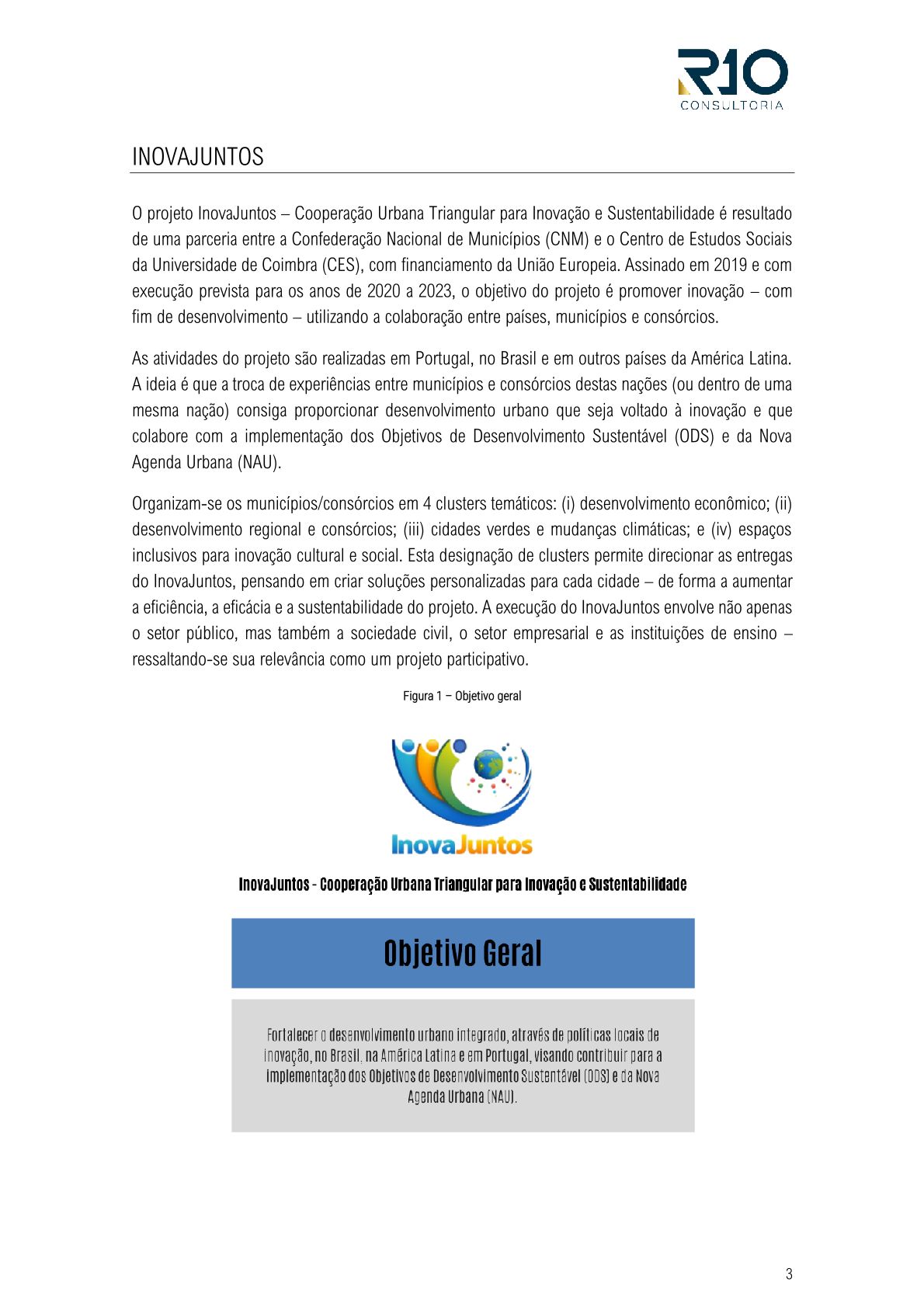 R10
CONSULTORIA

INOVAJUNTOS

O projeto InovaJuntos – Cooperação Urbana Triangular para Inovação e Sustentabilidade é resultado de uma parceria entre a Confederação Nacional de Municípios (CNM) e o Centro de Estudos Sociais da Universidade de Coimbra (CES), com financiamento da União Europeia. Assinado em 2019 e com execução prevista para os anos de 2020 a 2023, o objetivo do projeto é promover inovação – com fim de desenvolvimento – utilizando a colaboração entre países, municípios e consórcios.

As atividades do projeto são realizadas em Portugal, no Brasil e em outros países da América Latina. A ideia é que a troca de experiências entre municípios e consórcios destas nações (ou dentro de uma mesma nação) consiga proporcionar desenvolvimento urbano que seja voltado à inovação e que colabore com a implementação dos Objetivos de Desenvolvimento Sustentável (ODS) e da Nova Agenda Urbana (NAU).

Organizam-se os municípios/consórcios em 4 clusters temáticos: (i) desenvolvimento econômico; (ii) desenvolvimento regional e consórcios; (iii) cidades verdes e mudanças climáticas; e (iv) espaços inclusivos para inovação cultural e social. Esta designação de clusters permite direcionar as entregas do InovaJuntos, pensando em criar soluções personalizadas para cada cidade – de forma a aumentar a eficiência, a eficácia e a sustentabilidade do projeto. A execução do InovaJuntos envolve não apenas o setor público, mas também a sociedade civil, o setor empresarial e as instituições de ensino – ressaltando-se sua relevância como um projeto participativo.

Figura 1 – Objetivo geral

InovaJuntos

InovaJuntos - Cooperação Urbana Triangular para Inovação e Sustentabilidade

Objetivo Geral

Fortalecer o desenvolvimento urbano integrado, através de políticas locais de inovação, no Brasil, na América Latina e em Portugal, visando contribuir para a implementação dos Objetivos de Desenvolvimento Sustentável (ODS) e da Nova Agenda Urbana (NAU).

3